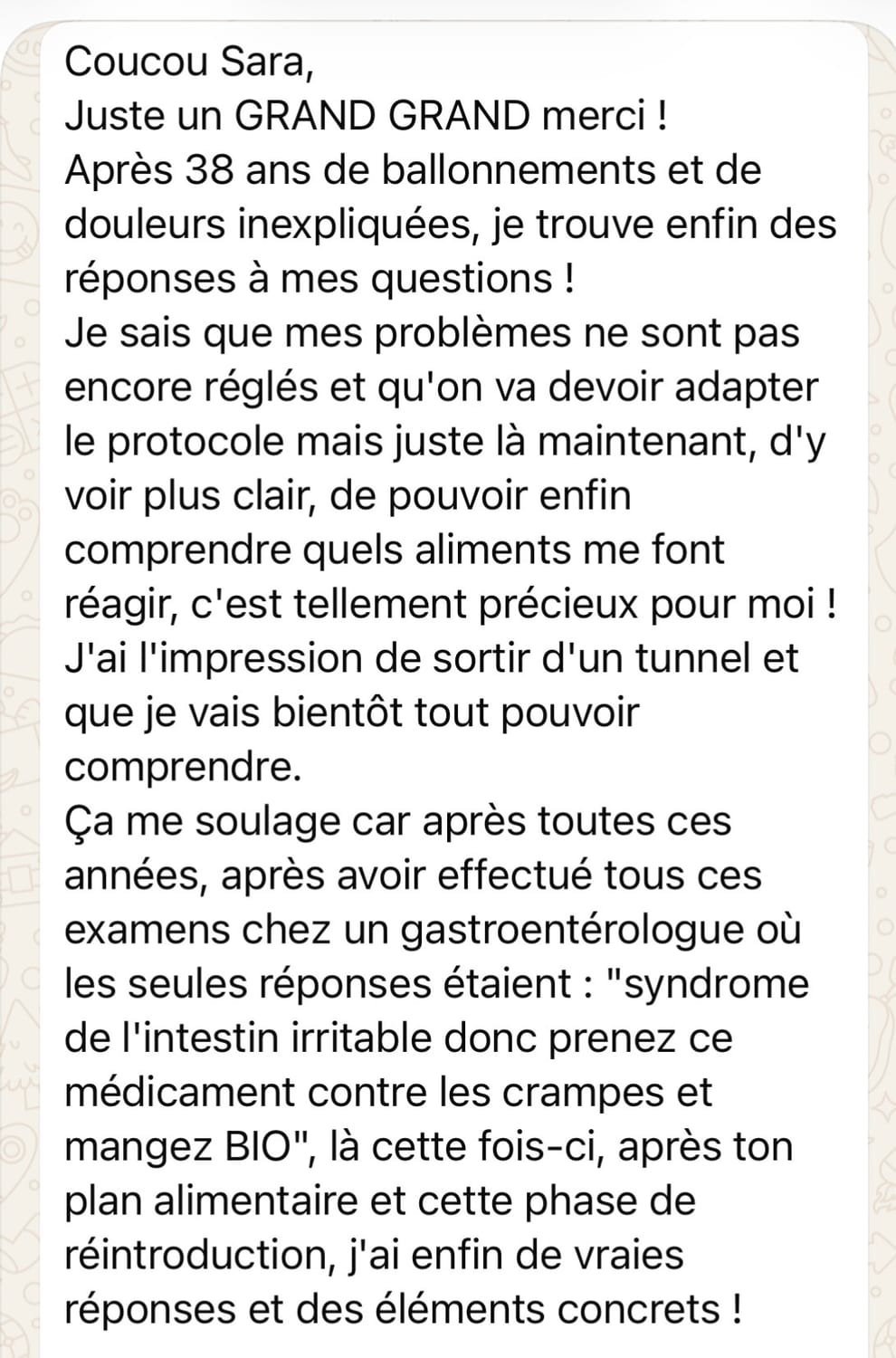 Coucou Sara,
Juste un GRAND GRAND merci !
Après 38 ans de ballonnements et de douleurs inexpliquées, je trouve enfin des réponses à mes questions !
Je sais que mes problèmes ne sont pas encore réglés et qu'on va devoir adapter le protocole mais juste là maintenant, d'y voir plus clair, de pouvoir enfin comprendre quels aliments me font réagir, c'est tellement précieux pour moi !
J'ai l'impression de sortir d'un tunnel et que je vais bientôt tout pouvoir comprendre.
Ça me soulage car après toutes ces années, après avoir effectué tous ces examens chez un gastroentérologue où les seules réponses étaient : "syndrome de l'intestin irritable donc prenez ce médicament contre les crampes et mangez BIO", là cette fois-ci, après ton plan alimentaire et cette phase de réintroduction, j'ai enfin de vraies réponses et des éléments concrets !